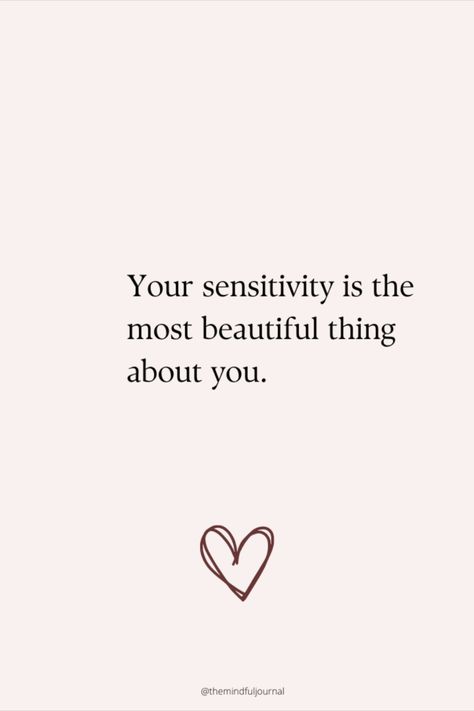 Your sensitivity is the most beautiful thing about you.

@themindfuljournal